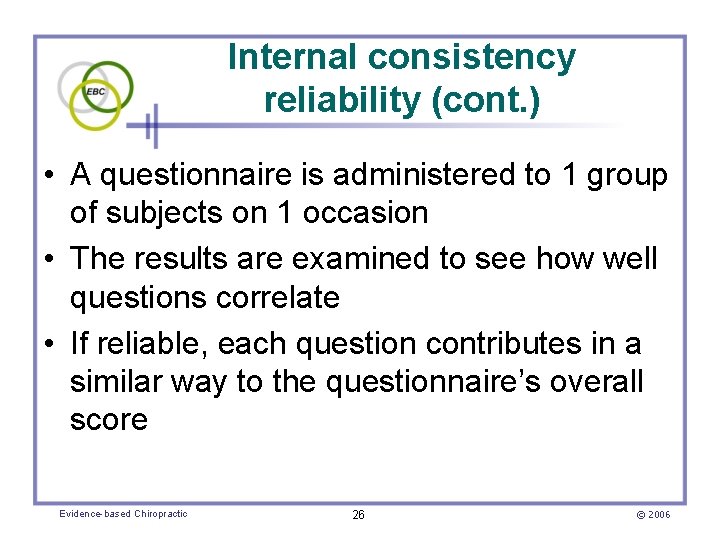 EBC

Internal consistency reliability (cont.)

• A questionnaire is administered to 1 group of subjects on 1 occasion
• The results are examined to see how well questions correlate
• If reliable, each question contributes in a similar way to the questionnaire's overall score

Evidence-based Chiropractic
26
© 2006